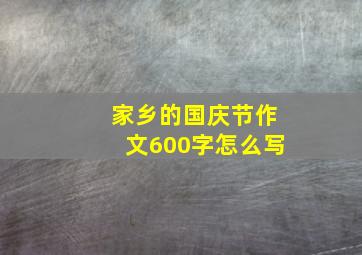 家乡的国庆节作文600字怎么写